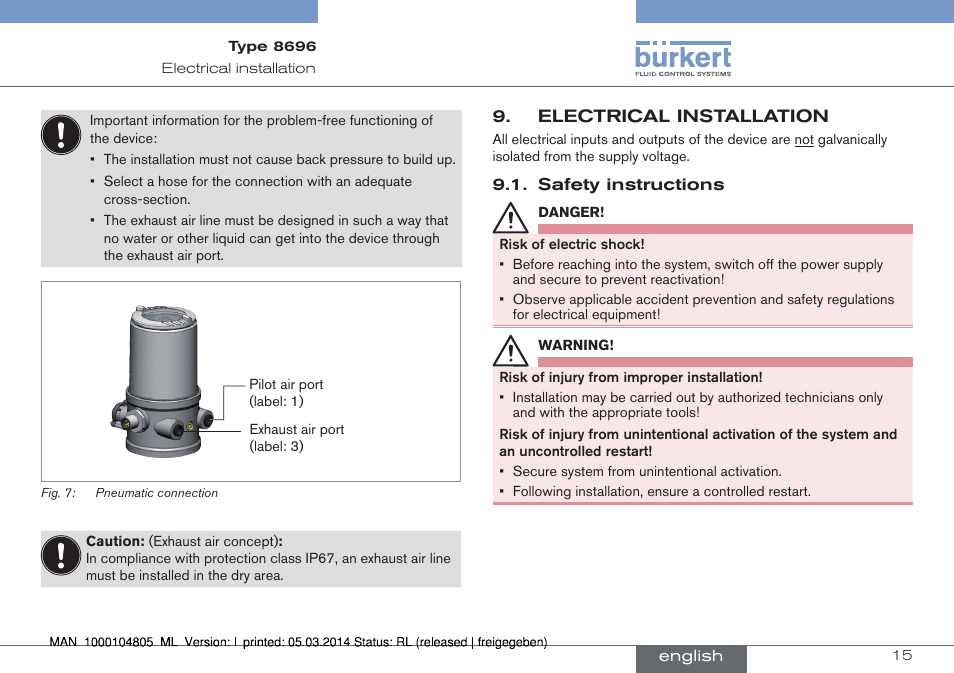 Type 8696
Electrical installation

bürkert
FLUID CONTROL SYSTEMS

Important information for the problem-free functioning of the device:
▪ The installation must not cause back pressure to build up.
▪ Select a hose for the connection with an adequate cross-section.
▪ The exhaust air line must be designed in such a way that no water or other liquid can get into the device through the exhaust air port.

Pilot air port
(label: 1)

Exhaust air port
(label: 3)

Fig. 7: Pneumatic connection

Caution: (Exhaust air concept):
In compliance with protection class IP67, an exhaust air line must be installed in the dry area.

9. ELECTRICAL INSTALLATION
All electrical inputs and outputs of the device are not galvanically isolated from the supply voltage.

9.1. Safety instructions

DANGER!

Risk of electric shock!
▪ Before reaching into the system, switch off the power supply and secure to prevent reactivation!
▪ Observe applicable accident prevention and safety regulations for electrical equipment!

WARNING!

Risk of injury from improper installation!
▪ Installation may be carried out by authorized technicians only and with the appropriate tools!

Risk of injury from unintentional activation of the system and an uncontrolled restart!
▪ Secure system from unintentional activation.
▪ Following installation, ensure a controlled restart.

MAN 1000104805 ML Version: I printed: 05.03.2014 Status: RL (released | freigegeben)

english

15